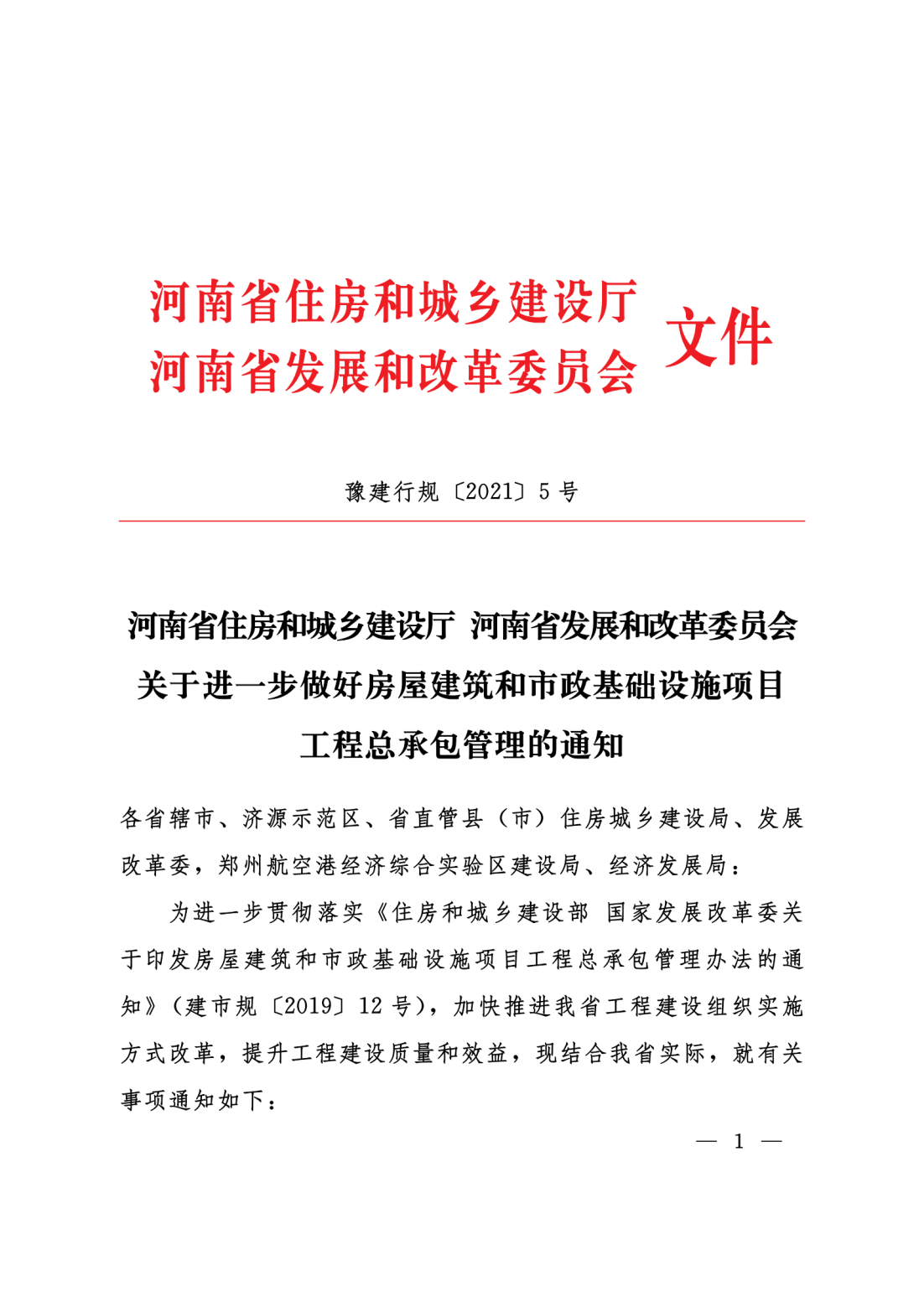 河南省住房和城乡建设厅
河南省发展和改革委员会 文件

豫建行规〔2021〕5 号

河南省住房和城乡建设厅 河南省发展和改革委员会
关于进一步做好房屋建筑和市政基础设施项目
工程总承包管理的通知

各省辖市、济源示范区、省直管县（市）住房城乡建设局、发展改革委，郑州航空港经济综合实验区建设局、经济发展局：

为进一步贯彻落实《住房和城乡建设部 国家发展改革委关于印发房屋建筑和市政基础设施项目工程总承包管理办法的通知》（建市规〔2019〕12 号），加快推进我省工程建设组织实施方式改革，提升工程建设质量和效益，现结合我省实际，就有关事项通知如下：

— 1 —